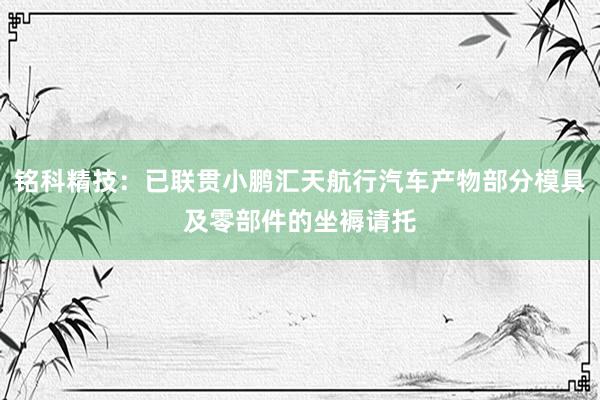 铭科精技：已联贯小鹏汇天航行汽车产物部分模具及零部件的坐褥请托